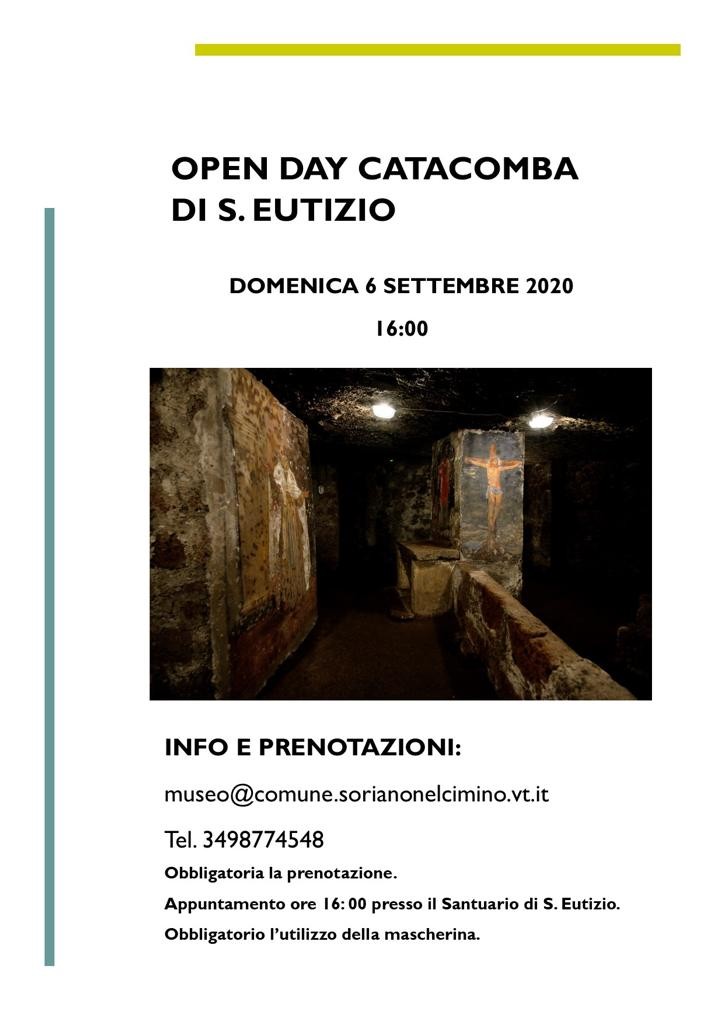 OPEN DAY CATACOMBA DI S. EUTIZIO

DOMENICA 6 SETTEMBRE 2020

16:00

INFO E PRENOTAZIONI:

museo@comune.sorianonelcimino.vt.it

Tel. 3498774548

Obbligatoria la prenotazione.

Appuntamento ore 16: 00 presso il Santuario di S. Eutizio.

Obbligatorio l'utilizzo della mascherina.